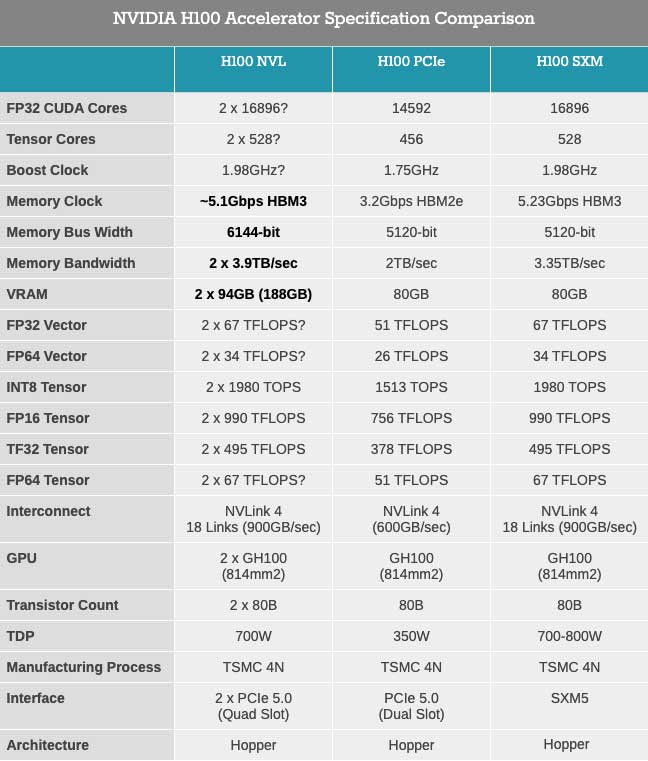 NVIDIA H100 Accelerator Specification Comparison

|  | H100 NVL | H100 PCIe | H100 SXM |
|---|---|---|---|
| FP32 CUDA Cores | 2 x 16896? | 14592 | 16896 |
| Tensor Cores | 2 x 528? | 456 | 528 |
| Boost Clock | 1.98GHz? | 1.75GHz | 1.98GHz |
| Memory Clock | ~5.1Gbps HBM3 | 3.2Gbps HBM2e | 5.23Gbps HBM3 |
| Memory Bus Width | 6144-bit | 5120-bit | 5120-bit |
| Memory Bandwidth | 2 x 3.9TB/sec | 2TB/sec | 3.35TB/sec |
| VRAM | 2 x 94GB (188GB) | 80GB | 80GB |
| FP32 Vector | 2 x 67 TFLOPS? | 51 TFLOPS | 67 TFLOPS |
| FP64 Vector | 2 x 34 TFLOPS? | 26 TFLOPS | 34 TFLOPS |
| INT8 Tensor | 2 x 1980 TOPS | 1513 TOPS | 1980 TOPS |
| FP16 Tensor | 2 x 990 TFLOPS | 756 TFLOPS | 990 TFLOPS |
| TF32 Tensor | 2 x 495 TFLOPS | 378 TFLOPS | 495 TFLOPS |
| FP64 Tensor | 2 x 67 TFLOPS? | 51 TFLOPS | 67 TFLOPS |
| Interconnect | NVLink 4 18 Links (900GB/sec) | NVLink 4 (600GB/sec) | NVLink 4 18 Links (900GB/sec) |
| GPU | 2 x GH100 (814mm2) | GH100 (814mm2) | GH100 (814mm2) |
| Transistor Count | 2 x 80B | 80B | 80B |
| TDP | 700W | 350W | 700-800W |
| Manufacturing Process | TSMC 4N | TSMC 4N | TSMC 4N |
| Interface | 2 x PCIe 5.0 (Quad Slot) | PCIe 5.0 (Dual Slot) | SXM5 |
| Architecture | Hopper | Hopper | Hopper |